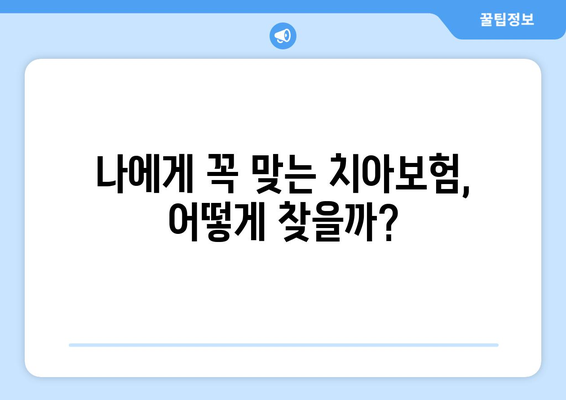 꿀팁정보

나에게 꼭 맞는 치아보험, 어떻게 찾을까?